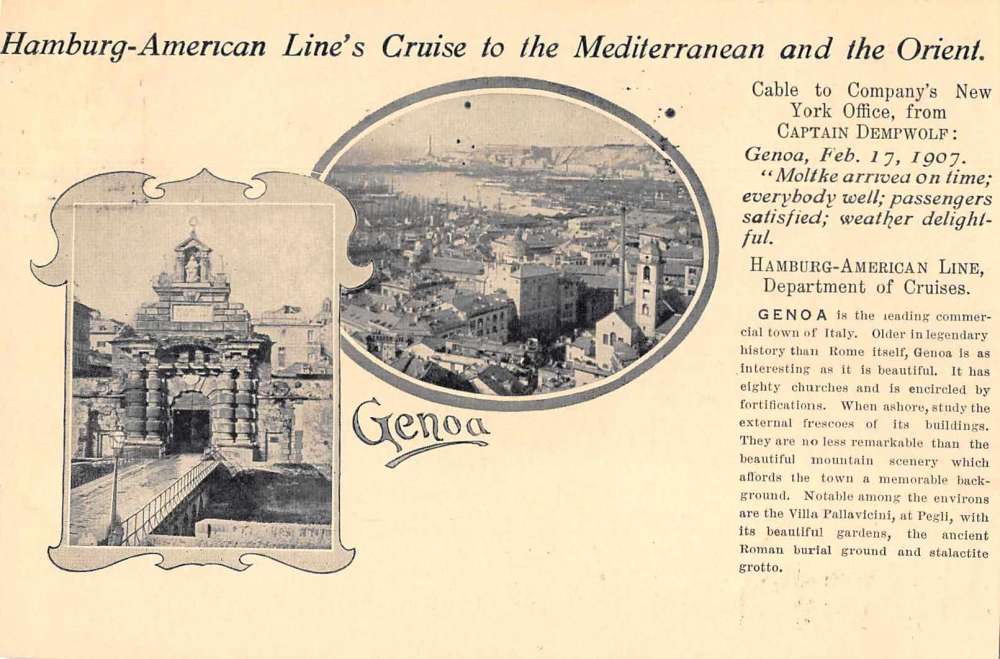 Hamburg-American Line's Cruise to the Mediterranean and the Orient.

Genoa

Cable to Company's New York Office, from CAPTAIN DEMPWOLF:
Genoa, Feb. 17, 1907.
"Moltke arrived on time; everybody well; passengers satisfied; weather delightful.

HAMBURG-AMERICAN LINE, Department of Cruises.

GENOA is the leading commercial town of Italy. Older in legendary history than Rome itself, Genoa is as interesting as it is beautiful. It has eighty churches and is encircled by fortifications. When ashore, study the external frescoes of its buildings. They are no less remarkable than the beautiful mountain scenery which affords the town a memorable background. Notable among the environs are the Villa Pallavicini, at Pegli, with its beautiful gardens, the ancient Roman burial ground and stalactite grotto.